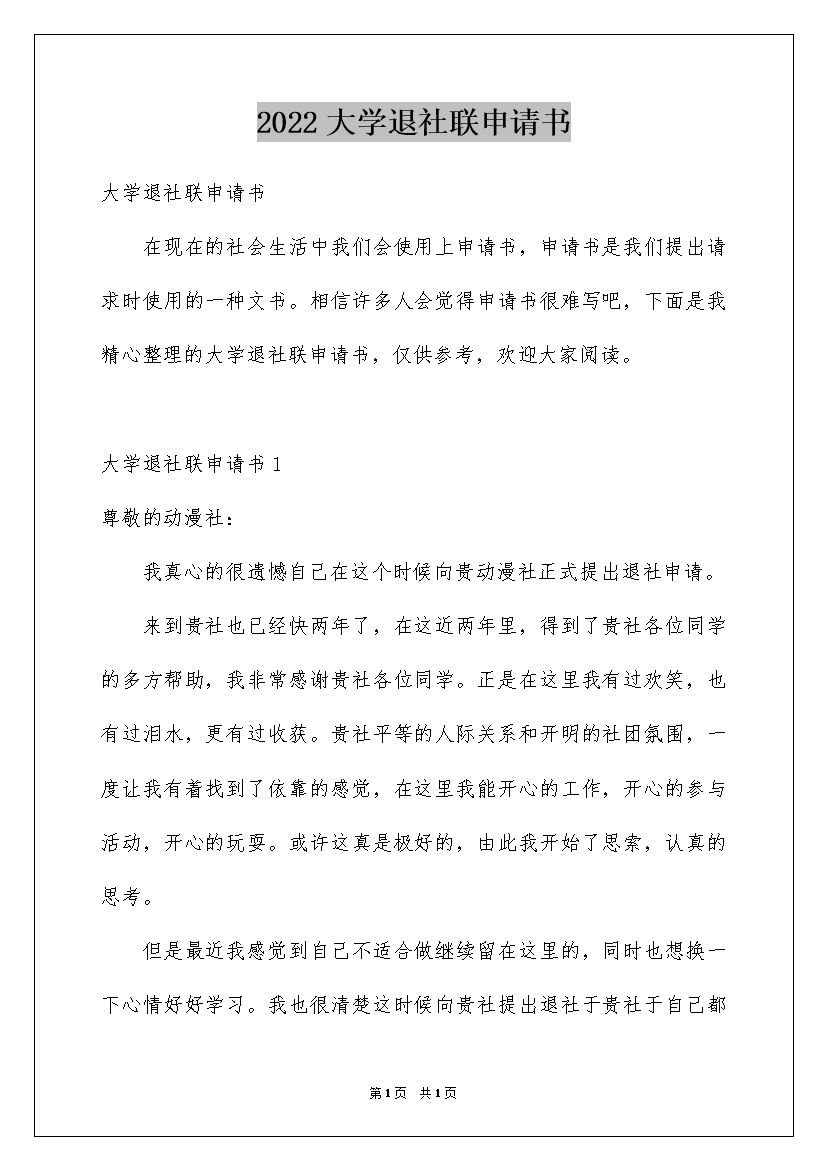 2022大学退社联申请书

大学退社联申请书

在现在的社会生活中我们会使用上申请书，申请书是我们提出请求时使用的一种文书。相信许多人会觉得申请书很难写吧，下面是我精心整理的大学退社联申请书，仅供参考，欢迎大家阅读。

大学退社联申请书1

尊敬的动漫社：

我真心的很遗憾自己在这个时候向贵动漫社正式提出退社申请。

来到贵社也已经快两年了，在这近两年里，得到了贵社各位同学的多方帮助，我非常感谢贵社各位同学。正是在这里我有过欢笑，也有过泪水，更有过收获。贵社平等的人际关系和开明的社团氛围，一度让我有着找到了依靠的感觉，在这里我能开心的工作，开心的参与活动，开心的玩耍。或许这真是极好的，由此我开始了思索，认真的思考。

但是最近我感觉到自己不适合做继续留在这里的，同时也想换一下心情好好学习。我也很清楚这时候向贵社提出退社于贵社于自己都

第1页 共1页